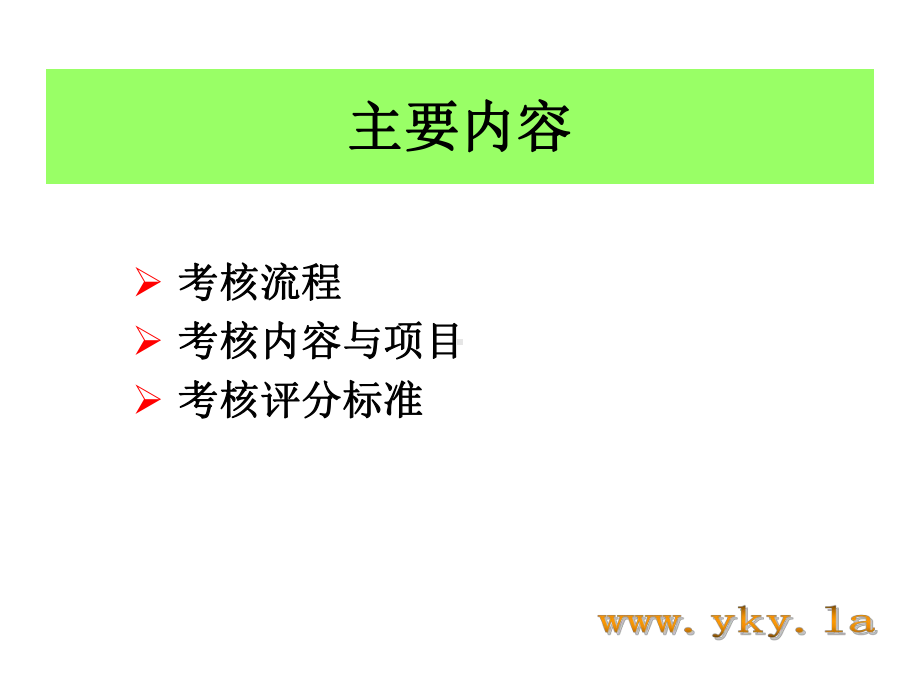 主要内容

➢ 考核流程
➢ 考核内容与项目
➢ 考核评分标准

www.yky.la